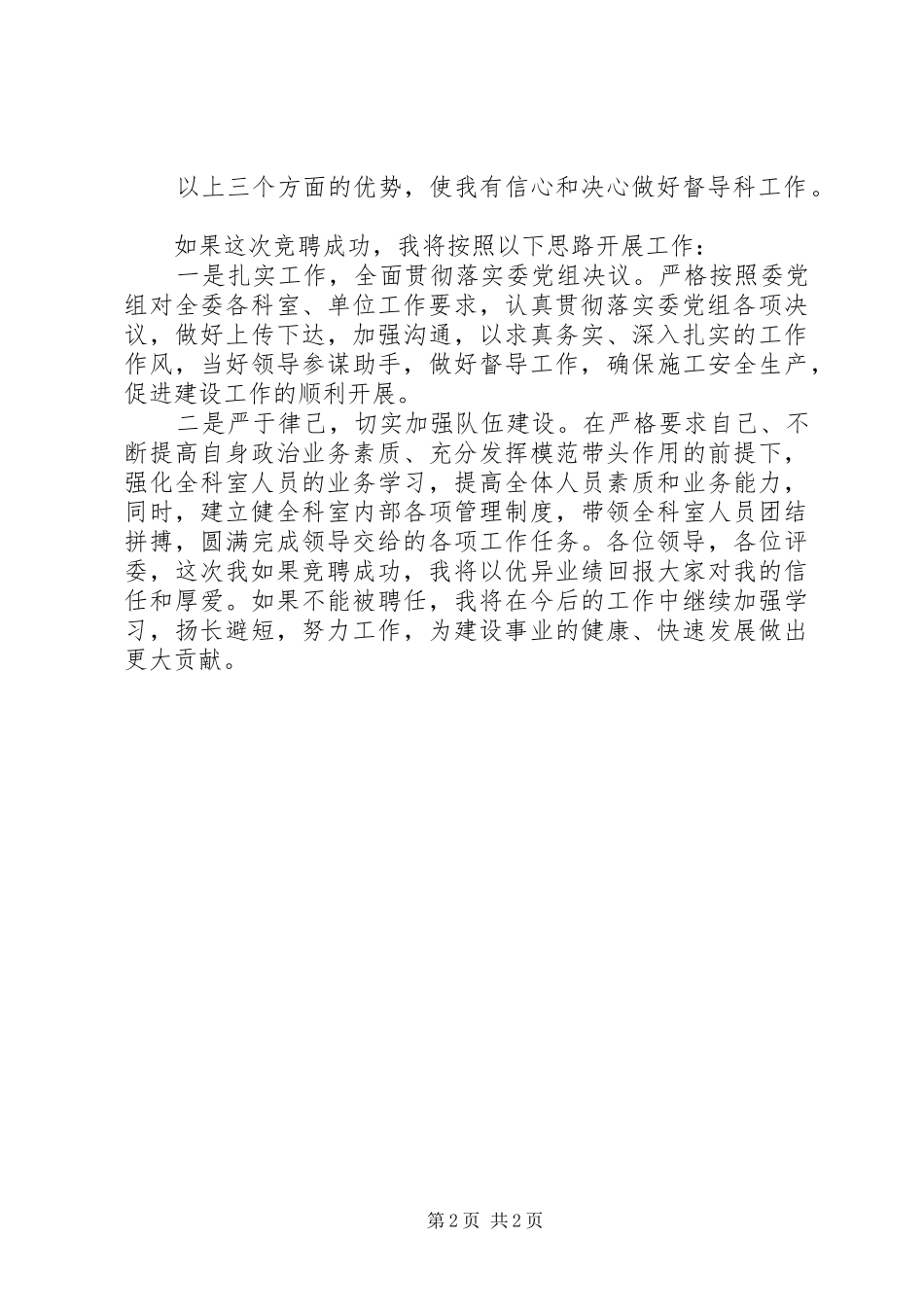 以上三个方面的优势，使我有信心和决心做好督导科工作。

如果这次竞聘成功，我将按照以下思路开展工作：

一是扎实工作，全面贯彻落实委党组决议。严格按照委党组对全委各科室、单位工作要求，认真贯彻落实委党组各项决议，做好上传下达，加强沟通，以求真务实、深入扎实的工作作风，当好领导参谋助手，做好督导工作，确保施工安全生产，促进建设工作的顺利开展。

二是严于律己，切实加强队伍建设。在严格要求自己、不断提高自身政治业务素质、充分发挥模范带头作用的前提下，强化全科室人员的业务学习，提高全体人员素质和业务能力，同时，建立健全科室内部各项管理制度，带领全科室人员团结拼搏，圆满完成领导交给的各项工作任务。各位领导，各位评委，这次我如果竞聘成功，我将以优异业绩回报大家对我的信任和厚爱。如果不能被聘任，我将在今后的工作中继续加强学习，扬长避短，努力工作，为建设事业的健康、快速发展做出更大贡献。

第2页 共2页